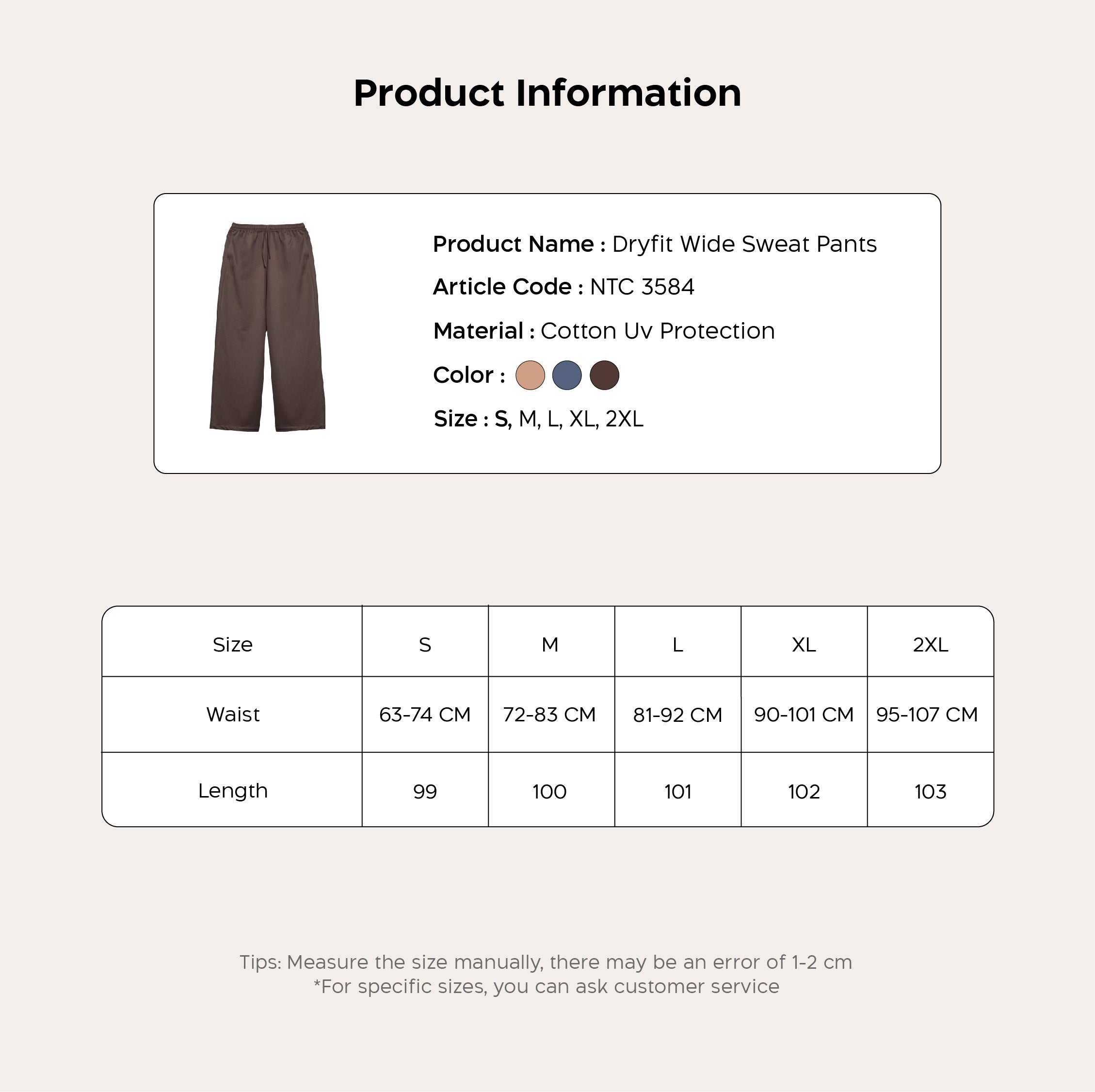 Product Information

Product Name : Dryfit Wide Sweat Pants

Article Code : NTC 3584

Material : Cotton Uv Protection

Color :

Size : S, M, L, XL, 2XL

| Size | S | M | L | XL | 2XL |
|---|---|---|---|---|---|
| Waist | 63-74 CM | 72-83 CM | 81-92 CM | 90-101 CM | 95-107 CM |
| Length | 99 | 100 | 101 | 102 | 103 |

Tips: Measure the size manually, there may be an error of 1-2 cm
*For specific sizes, you can ask customer service